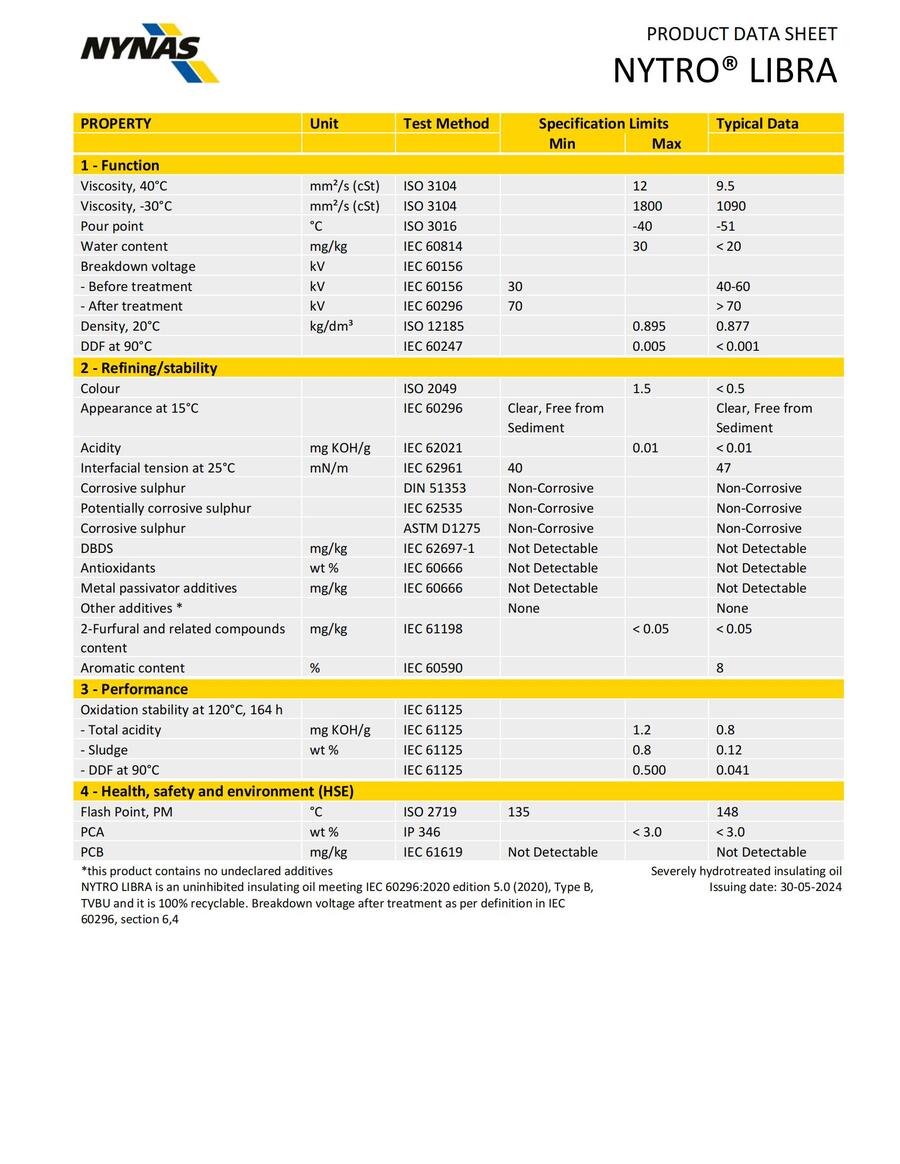 NYNAS

PRODUCT DATA SHEET
NYTRO® LIBRA

| PROPERTY | Unit | Test Method | Specification Limits Min | Specification Limits Max | Typical Data |
|---|---|---|---|---|---|
| **1 - Function** | | | | | |
| Viscosity, 40°C | mm²/s (cSt) | ISO 3104 | | 12 | 9.5 |
| Viscosity, -30°C | mm²/s (cSt) | ISO 3104 | | 1800 | 1090 |
| Pour point | °C | ISO 3016 | | -40 | -51 |
| Water content | mg/kg | IEC 60814 | | 30 | < 20 |
| Breakdown voltage | kV | IEC 60156 | | | |
| - Before treatment | kV | IEC 60156 | 30 | | 40-60 |
| - After treatment | kV | IEC 60296 | 70 | | > 70 |
| Density, 20°C | kg/dm³ | ISO 12185 | | 0.895 | 0.877 |
| DDF at 90°C | | IEC 60247 | | 0.005 | < 0.001 |
| **2 - Refining/stability** | | | | | |
| Colour | | ISO 2049 | | 1.5 | < 0.5 |
| Appearance at 15°C | | IEC 60296 | Clear, Free from Sediment | | Clear, Free from Sediment |
| Acidity | mg KOH/g | IEC 62021 | | 0.01 | < 0.01 |
| Interfacial tension at 25°C | mN/m | IEC 62961 | 40 | | 47 |
| Corrosive sulphur | | DIN 51353 | Non-Corrosive | | Non-Corrosive |
| Potentially corrosive sulphur | | IEC 62535 | Non-Corrosive | | Non-Corrosive |
| Corrosive sulphur | | ASTM D1275 | Non-Corrosive | | Non-Corrosive |
| DBDS | mg/kg | IEC 62697-1 | Not Detectable | | Not Detectable |
| Antioxidants | wt % | IEC 60666 | Not Detectable | | Not Detectable |
| Metal passivator additives | mg/kg | IEC 60666 | Not Detectable | | Not Detectable |
| Other additives * | | | None | | None |
| 2-Furfural and related compounds content | mg/kg | IEC 61198 | | < 0.05 | < 0.05 |
| Aromatic content | % | IEC 60590 | | | 8 |
| **3 - Performance** | | | | | |
| Oxidation stability at 120°C, 164 h | | IEC 61125 | | | |
| - Total acidity | mg KOH/g | IEC 61125 | | 1.2 | 0.8 |
| - Sludge | wt % | IEC 61125 | | 0.8 | 0.12 |
| - DDF at 90°C | | IEC 61125 | | 0.500 | 0.041 |
| **4 - Health, safety and environment (HSE)** | | | | | |
| Flash Point, PM | °C | ISO 2719 | 135 | | 148 |
| PCA | wt % | IP 346 | | < 3.0 | < 3.0 |
| PCB | mg/kg | IEC 61619 | Not Detectable | | Not Detectable |

*this product contains no undeclared additives
NYTRO LIBRA is an uninhibited insulating oil meeting IEC 60296:2020 edition 5.0 (2020), Type B, TVBU and it is 100% recyclable. Breakdown voltage after treatment as per definition in IEC 60296, section 6,4

Severely hydrotreated insulating oil
Issuing date: 30-05-2024